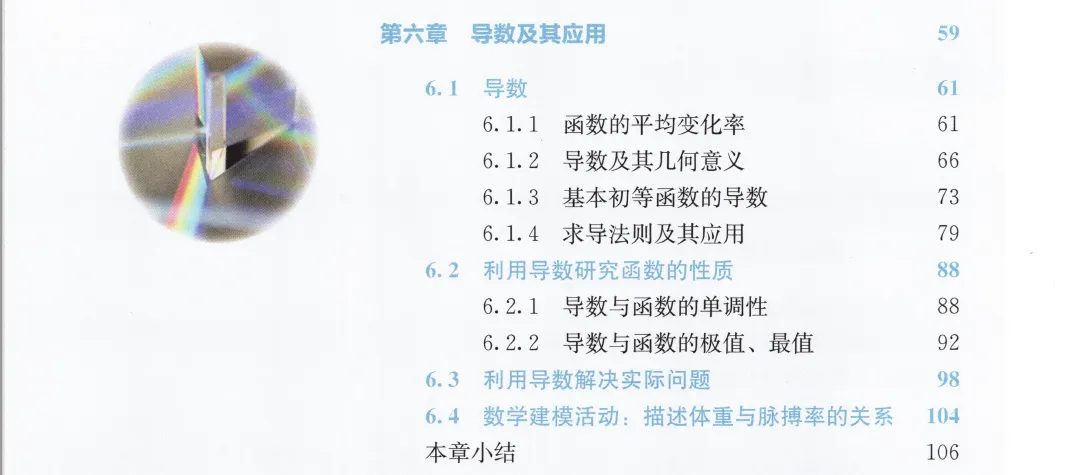 第六章 导数及其应用 59

6.1 导数 61
6.1.1 函数的平均变化率 61
6.1.2 导数及其几何意义 66
6.1.3 基本初等函数的导数 73
6.1.4 求导法则及其应用 79
6.2 利用导数研究函数的性质 88
6.2.1 导数与函数的单调性 88
6.2.2 导数与函数的极值、最值 92
6.3 利用导数解决实际问题 98
6.4 数学建模活动：描述体重与脉搏率的关系 104
本章小结 106